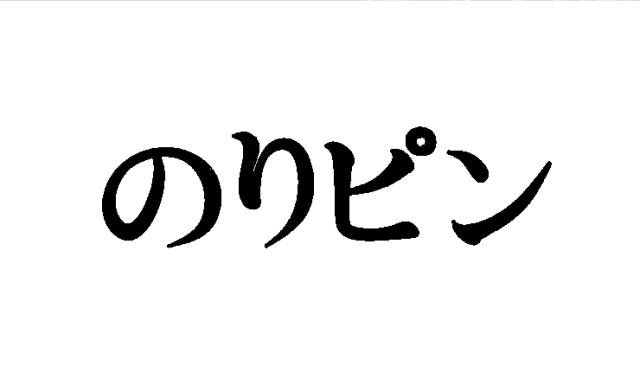 のりピン